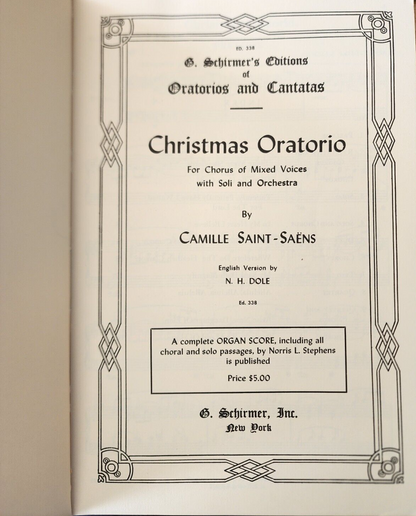 ED. 338

G. Schirmer's Editions of Oratorios and Cantatas

Christmas Oratorio

For Chorus of Mixed Voices with Soli and Orchestra

By

CAMILLE SAINT-SAËNS

English Version by

N. H. DOLE

Ed. 338

A complete ORGAN SCORE, including all choral and solo passages, by Norris L. Stephens is published

Price $5.00

G. Schirmer, Inc.
New York